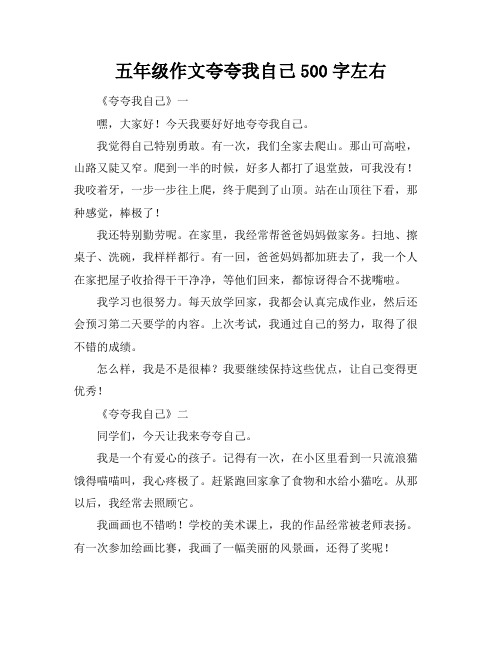 五年级作文夸夸我自己500字左右

《夸夸我自己》一

嘿，大家好！今天我要好好地夸夸我自己。

我觉得自己特别勇敢。有一次，我们全家去爬山。那山可高啦，山路又陡又窄。爬到一半的时候，好多人都打了退堂鼓，可我没有！我咬着牙，一步一步往上爬，终于爬到了山顶。站在山顶往下看，那种感觉，棒极了！

我还特别勤劳呢。在家里，我经常帮爸爸妈妈做家务。扫地、擦桌子、洗碗，我样样都行。有一回，爸爸妈妈都加班去了，我一个人在家把屋子收拾得干干净净，等他们回来，都惊讶得合不拢嘴啦。

我学习也很努力。每天放学回家，我都会认真完成作业，然后还会预习第二天要学的内容。上次考试，我通过自己的努力，取得了很不错的成绩。

怎么样，我是不是很棒？我要继续保持这些优点，让自己变得更优秀！

《夸夸我自己》二

同学们，今天让我来夸夸自己。

我是一个有爱心的孩子。记得有一次，在小区里看到一只流浪猫饿得喵喵叫，我心疼极了。赶紧跑回家拿了食物和水给小猫吃。从那以后，我经常去照顾它。

我画画也不错哟！学校的美术课上，我的作品经常被老师表扬。有一次参加绘画比赛，我画了一幅美丽的风景画，还得了奖呢！